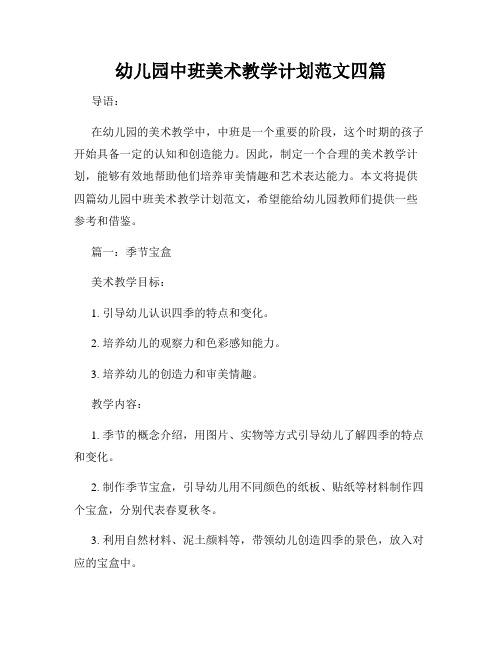 幼儿园中班美术教学计划范文四篇

导语：

在幼儿园的美术教学中，中班是一个重要的阶段，这个时期的孩子开始具备一定的认知和创造能力。因此，制定一个合理的美术教学计划，能够有效地帮助他们培养审美情趣和艺术表达能力。本文将提供四篇幼儿园中班美术教学计划范文，希望能给幼儿园教师们提供一些参考和借鉴。

篇一：季节宝盒

美术教学目标：

1. 引导幼儿认识四季的特点和变化。

2. 培养幼儿的观察力和色彩感知能力。

3. 培养幼儿的创造力和审美情趣。

教学内容：

1. 季节的概念介绍，用图片、实物等方式引导幼儿了解四季的特点和变化。

2. 制作季节宝盒，引导幼儿用不同颜色的纸板、贴纸等材料制作四个宝盒，分别代表春夏秋冬。

3. 利用自然材料、泥土颜料等，带领幼儿创造四季的景色，放入对应的宝盒中。